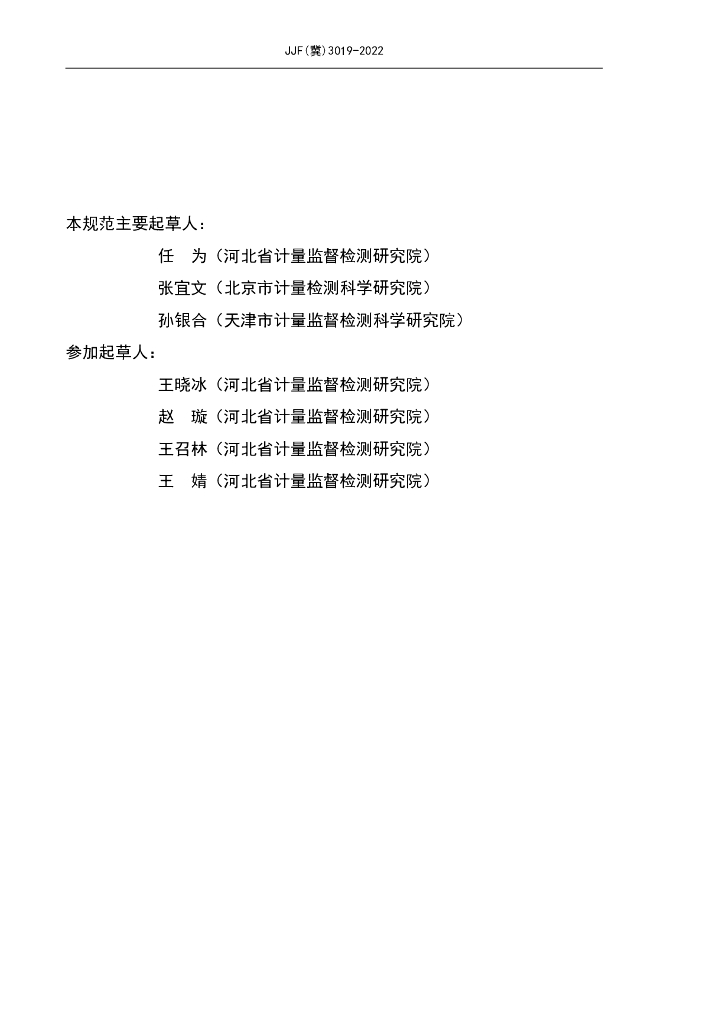 JJF(冀)3019-2022

本规范主要起草人：

任 为（河北省计量监督检测研究院）

张宜文（北京市计量检测科学研究院）

孙银合（天津市计量监督检测科学研究院）

参加起草人：

王晓冰（河北省计量监督检测研究院）

赵 璇（河北省计量监督检测研究院）

王召林（河北省计量监督检测研究院）

王 婧（河北省计量监督检测研究院）